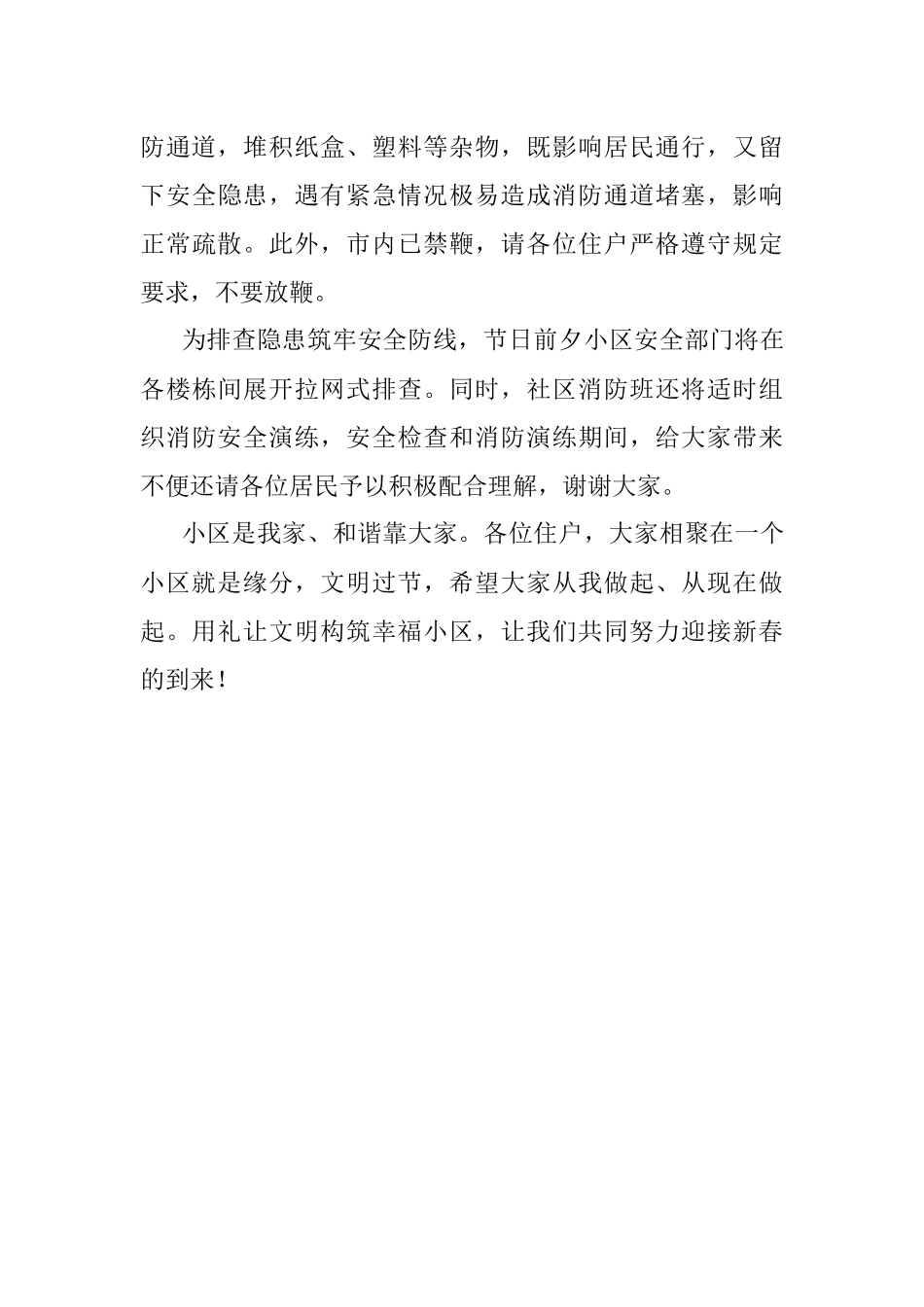 防通道，堆积纸盒、塑料等杂物，既影响居民通行，又留下安全隐患，遇有紧急情况极易造成消防通道堵塞，影响正常疏散。此外，市内已禁鞭，请各位住户严格遵守规定要求，不要放鞭。

为排查隐患筑牢安全防线，节日前夕小区安全部门将在各楼栋间展开拉网式排查。同时，社区消防班还将适时组织消防安全演练，安全检查和消防演练期间，给大家带来不便还请各位居民予以积极配合理解，谢谢大家。

小区是我家、和谐靠大家。各位住户，大家相聚在一个小区就是缘分，文明过节，希望大家从我做起、从现在做起。用礼让文明构筑幸福小区，让我们共同努力迎接新春的到来！